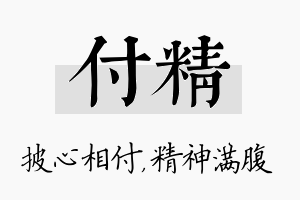 付精

披心相付,精神满腹